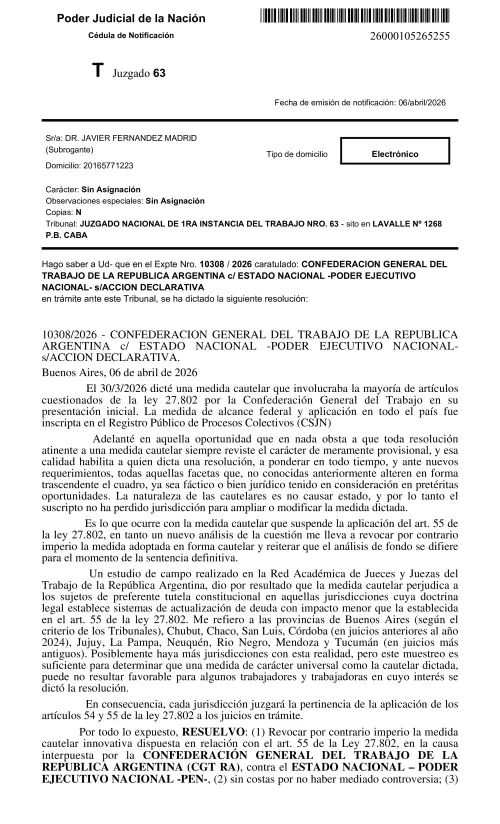 Poder Judicial de la Nación
Cédula de Notificación

26000105265255

T Juzgado 63

Fecha de emisión de notificación: 06/abril/2026

Sr/a: DR. JAVIER FERNANDEZ MADRID
(Subrogante)
Domicilio: 20165771223

Tipo de domicilio

Electrónico

Carácter: Sin Asignación
Observaciones especiales: Sin Asignación
Copias: N
Tribunal: JUZGADO NACIONAL DE 1RA INSTANCIA DEL TRABAJO NRO. 63 - sito en LAVALLE Nº 1268 P.B. CABA

Hago saber a Ud- que en el Expte Nro. 10308 / 2026 caratulado: CONFEDERACION GENERAL DEL TRABAJO DE LA REPUBLICA ARGENTINA c/ ESTADO NACIONAL -PODER EJECUTIVO NACIONAL- s/ACCION DECLARATIVA
en trámite ante este Tribunal, se ha dictado la siguiente resolución:

10308/2026 - CONFEDERACION GENERAL DEL TRABAJO DE LA REPUBLICA ARGENTINA c/ ESTADO NACIONAL -PODER EJECUTIVO NACIONAL- s/ACCION DECLARATIVA.

Buenos Aires, 06 de abril de 2026

El 30/3/2026 dicté una medida cautelar que involucraba la mayoría de artículos cuestionados de la ley 27.802 por la Confederación General del Trabajo en su presentación inicial. La medida de alcance federal y aplicación en todo el país fue inscripta en el Registro Público de Procesos Colectivos (CSJN)

Adelanté en aquella oportunidad que en nada obsta a que toda resolución atinente a una medida cautelar siempre reviste el carácter de meramente provisional, y esa calidad habilita a quien dicta una resolución, a ponderar en todo tiempo, y ante nuevos requerimientos, todas aquellas facetas que, no conocidas anteriormente alteren en forma trascendente el cuadro, ya sea fáctico o bien jurídico tenido en consideración en pretéritas oportunidades. La naturaleza de las cautelares es no causar estado, y por lo tanto el suscripto no ha perdido jurisdicción para ampliar o modificar la medida dictada.

Es lo que ocurre con la medida cautelar que suspende la aplicación del art. 55 de la ley 27.802, en tanto un nuevo análisis de la cuestión me lleva a revocar por contrario imperio la medida adoptada en forma cautelar y reiterar que el análisis de fondo se difiere para el momento de la sentencia definitiva.

Un estudio de campo realizado en la Red Académica de Jueces y Juezas del Trabajo de la República Argentina, dio por resultado que la medida cautelar perjudica a los sujetos de preferente tutela constitucional en aquellas jurisdicciones cuya doctrina legal establece sistemas de actualización de deuda con impacto menor que la establecida en el art. 55 de la ley 27.802. Me refiero a las provincias de Buenos Aires (según el criterio de los Tribunales), Chubut, Chaco, San Luis, Córdoba (en juicios anteriores al año 2024), Jujuy, La Pampa, Neuquén, Rio Negro, Mendoza y Tucumán (en juicios más antiguos). Posiblemente haya más jurisdicciones con esta realidad, pero este muestreo es suficiente para determinar que una medida de carácter universal como la cautelar dictada, puede no resultar favorable para algunos trabajadores y trabajadoras en cuyo interés se dictó la resolución.

En consecuencia, cada jurisdicción juzgará la pertinencia de la aplicación de los artículos 54 y 55 de la ley 27.802 a los juicios en trámite.

Por todo lo expuesto, RESUELVO: (1) Revocar por contrario imperio la medida cautelar innovativa dispuesta en relación con el art. 55 de la Ley 27.802, en la causa interpuesta por la CONFEDERACIÓN GENERAL DEL TRABAJO DE LA REPUBLICA ARGENTINA (CGT RA), contra el ESTADO NACIONAL – PODER EJECUTIVO NACIONAL -PEN-, (2) sin costas por no haber mediado controversia; (3)